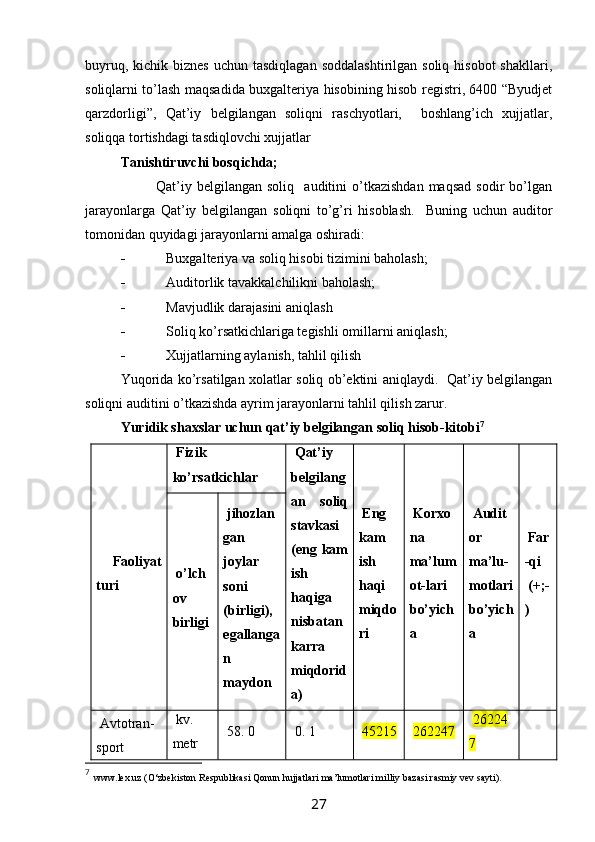 buyruq, kichik biznes uchun tasdiqlagan soddalashtirilgan soliq hisobot shakllari, soliqlarni to'lash maqsadida buxgalteriya hisobining hisob registri, 6400 "Byudjet qarzdorligi", Qat'iy belgilangan soliqni raschyotlari, boshlang'ich xujjatlar, soliqqa tortishdagi tasdiqlovchi xujjatlar

Tanishtiruvchi bosqichda;

Qat'iy belgilangan soliq auditini o'tkazishdan maqsad sodir bo'lgan jarayonlarga Qat'iy belgilangan soliqni to'g'ri hisoblash. Buning uchun auditor tomonidan quyidagi jarayonlarni amalga oshiradi:

- Buxgalteriya va soliq hisobi tizimini baholash;
- Auditorlik tavakkalchilikni baholash;
- Mavjudlik darajasini aniqlash
- Soliq ko'rsatkichlariga tegishli omillarni aniqlash;
- Xujjatlarning aylanish, tahlil qilish

Yuqorida ko'rsatilgan xolatlar soliq ob'ektini aniqlaydi. Qat'iy belgilangan soliqni auditini o'tkazishda ayrim jarayonlarni tahlil qilish zarur.

Yuridik shaxslar uchun qat'iy belgilangan soliq hisob-kitobi$^7$

| Faoliyat turi | Fizik ko'rsatkichlar | | Qat'iy belgilangan soliq stavkasi (eng kam ish haqiga nisbatan karra miqdorida) | Eng kam ish haqi miqdori | Korxona ma'lumot-lari bo'yicha | Auditor ma'lu-motlari bo'yicha | Far-qi (+;-) |
|---|---|---|---|---|---|---|---|
| | o'lchov birligi | jihozlangan joylar soni (birligi), egallangan maydon | | | | | |
| Avtotran-sport | kv. metr | 58. 0 | 0. 1 | 45215 | 262247 | 262247 | |

$^7$ www.lex.uz (O'zbekiston Respublikasi Qonun hujjatlari ma'lumotlari milliy bazasi rasmiy vev sayti).

27